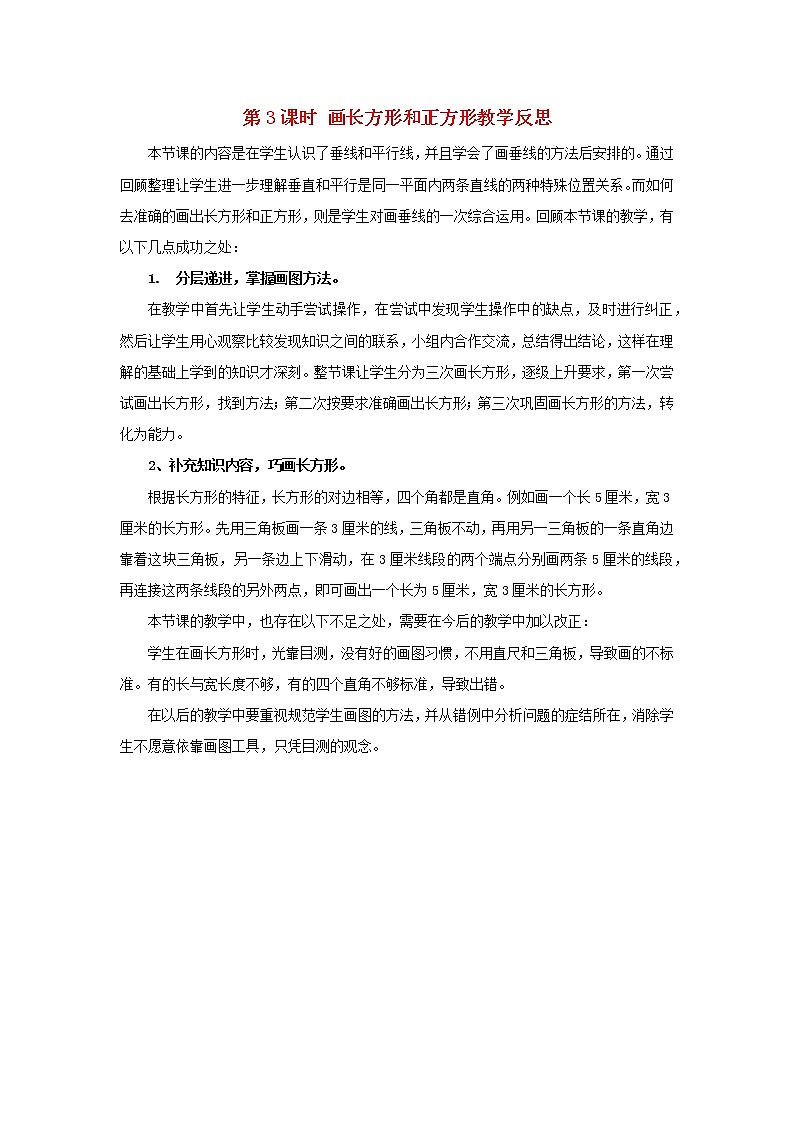 第 3 课时 画长方形和正方形教学反思

本节课的内容是在学生认识了垂线和平行线，并且学会了画垂线的方法后安排的。通过回顾整理让学生进一步理解垂直和平行是同一平面内两条直线的两种特殊位置关系。而如何去准确的画出长方形和正方形，则是学生对画垂线的一次综合运用。回顾本节课的教学，有以下几点成功之处：

1. 分层递进，掌握画图方法。

在教学中首先让学生动手尝试操作，在尝试中发现学生操作中的缺点，及时进行纠正，然后让学生用心观察比较发现知识之间的联系，小组内合作交流，总结得出结论，这样在理解的基础上学到的知识才深刻。整节课让学生分为三次画长方形，逐级上升要求，第一次尝试画出长方形，找到方法；第二次按要求准确画出长方形；第三次巩固画长方形的方法，转化为能力。

2、补充知识内容，巧画长方形。

根据长方形的特征，长方形的对边相等，四个角都是直角。例如画一个长 5 厘米，宽 3 厘米的长方形。先用三角板画一条 3 厘米的线，三角板不动，再用另一三角板的一条直角边靠着这块三角板，另一条边上下滑动，在 3 厘米线段的两个端点分别画两条 5 厘米的线段，再连接这两条线段的另外两点，即可画出一个长为 5 厘米，宽 3 厘米的长方形。

本节课的教学中，也存在以下不足之处，需要在今后的教学中加以改正：

学生在画长方形时，光靠目测，没有好的画图习惯，不用直尺和三角板，导致画的不标准。有的长与宽长度不够，有的四个直角不够标准，导致出错。

在以后的教学中要重视规范学生画图的方法，并从错例中分析问题的症结所在，消除学生不愿意依靠画图工具，只凭目测的观念。